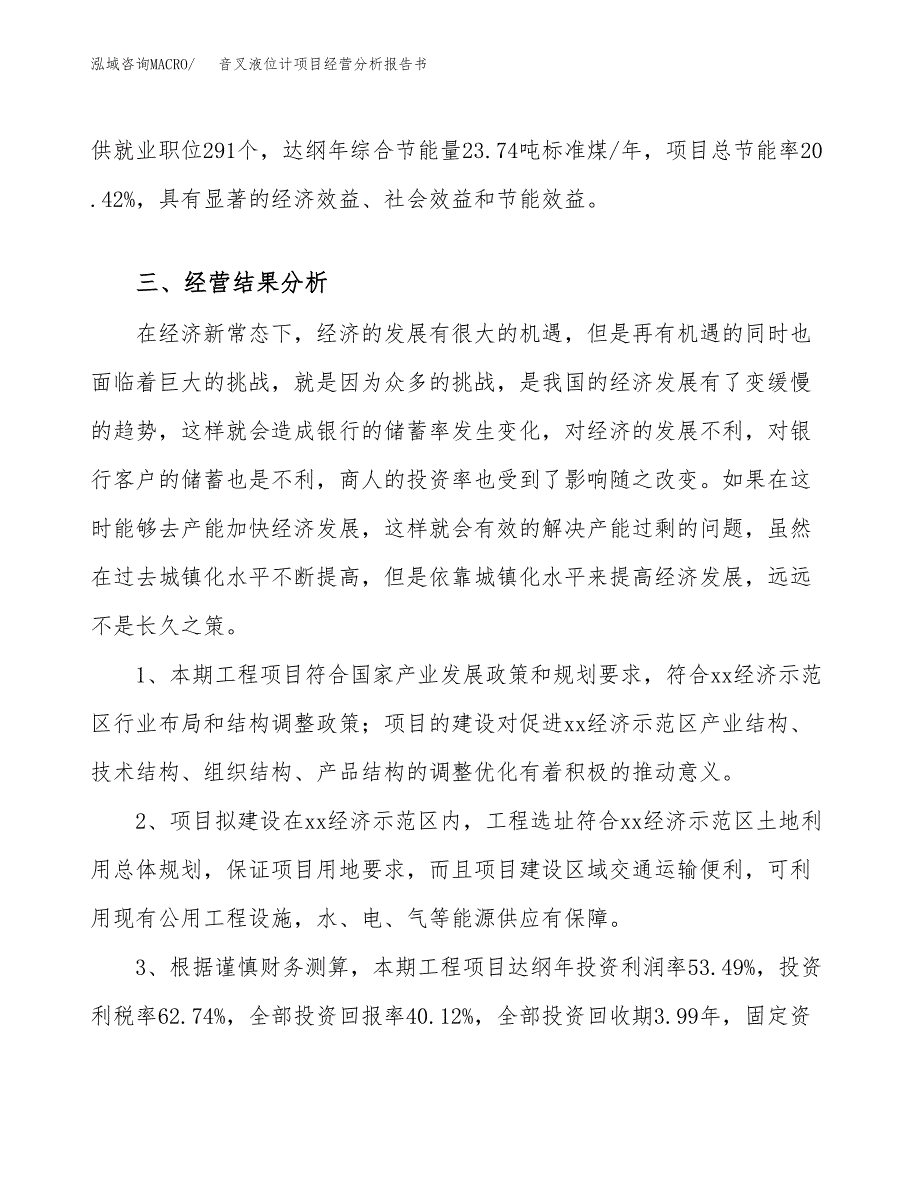 泓域咨询MACRO/　　音叉液位计项目经营分析报告书

供就业职位291个，达纲年综合节能量23.74吨标准煤/年，项目总节能率20.42%，具有显著的经济效益、社会效益和节能效益。

三、经营结果分析

在经济新常态下，经济的发展有很大的机遇，但是再有机遇的同时也面临着巨大的挑战，就是因为众多的挑战，是我国的经济发展有了变缓慢的趋势，这样就会造成银行的储蓄率发生变化，对经济的发展不利，对银行客户的储蓄也是不利，商人的投资率也受到了影响随之改变。如果在这时能够去产能加快经济发展，这样就会有效的解决产能过剩的问题，虽然在过去城镇化水平不断提高，但是依靠城镇化水平来提高经济发展，远远不是长久之策。

1、本期工程项目符合国家产业发展政策和规划要求，符合xx经济示范区行业布局和结构调整政策；项目的建设对促进xx经济示范区产业结构、技术结构、组织结构、产品结构的调整优化有着积极的推动意义。

2、项目拟建设在xx经济示范区内，工程选址符合xx经济示范区土地利用总体规划，保证项目用地要求，而且项目建设区域交通运输便利，可利用现有公用工程设施，水、电、气等能源供应有保障。

3、根据谨慎财务测算，本期工程项目达纲年投资利润率53.49%，投资利税率62.74%，全部投资回报率40.12%，全部投资回收期3.99年，固定资